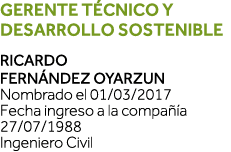 GERENTE TÉCNICO Y DESARROLLO SOSTENIBLE

RICARDO FERNÁNDEZ OYARZUN
Nombrado el 01/03/2017
Fecha ingreso a la compañía 27/07/1988
Ingeniero Civil